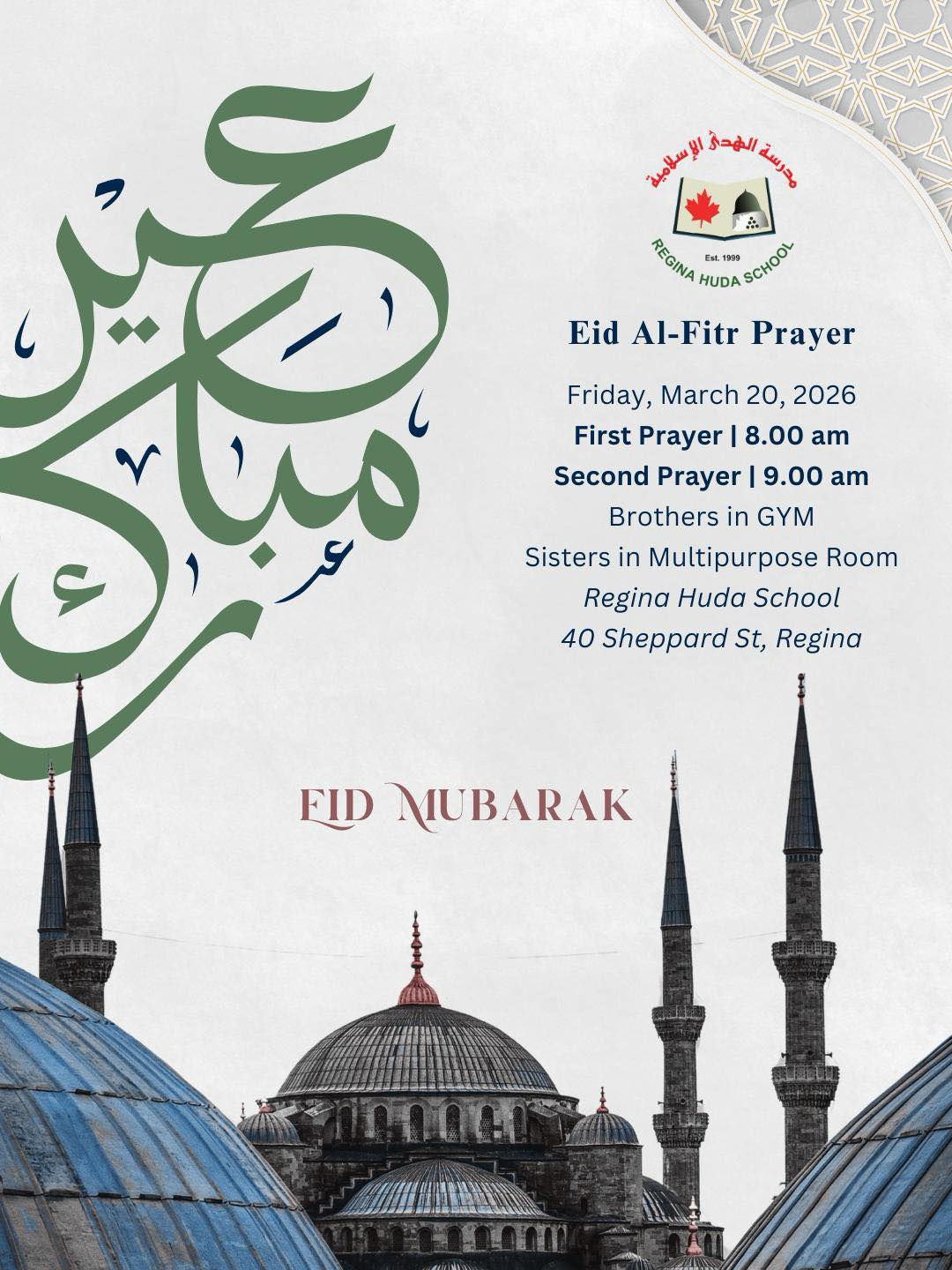 عيد مبارك

مدرسة الهدى الإسلامية
Est. 1999
REGINA HUDA SCHOOL

Eid Al-Fitr Prayer

Friday, March 20, 2026
First Prayer | 8.00 am
Second Prayer | 9.00 am
Brothers in GYM
Sisters in Multipurpose Room
Regina Huda School
40 Sheppard St, Regina

EID MUBARAK